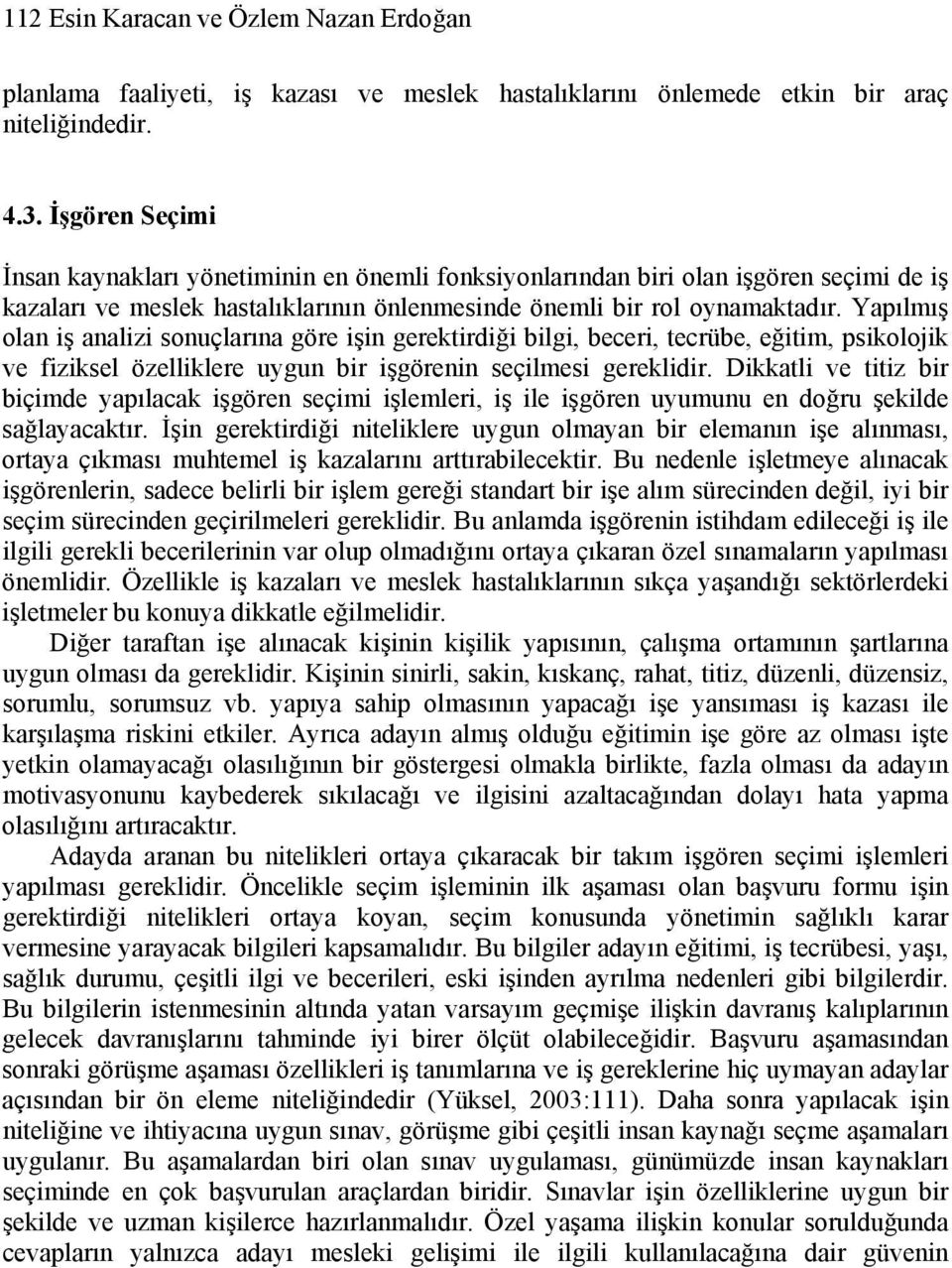 112 Esin Karacan ve Özlem Nazan Erdoğan

planlama faaliyeti, iş kazası ve meslek hastalıklarını önlemede etkin bir araç niteliğindedir.

4.3. İşgören Seçimi

İnsan kaynakları yönetiminin en önemli fonksiyonlarından biri olan işgören seçimi de iş kazaları ve meslek hastalıklarının önlenmesinde önemli bir rol oynamaktadır. Yapılmış olan iş analizi sonuçlarına göre işin gerektirdiği bilgi, beceri, tecrübe, eğitim, psikolojik ve fiziksel özelliklere uygun bir işgörenin seçilmesi gereklidir. Dikkatli ve titiz bir biçimde yapılacak işgören seçimi işlemleri, iş ile işgören uyumunu en doğru şekilde sağlayacaktır. İşin gerektirdiği niteliklere uygun olmayan bir elemanın işe alınması, ortaya çıkması muhtemel iş kazalarını arttırabilecektir. Bu nedenle işletmeye alınacak işgörenlerin, sadece belirli bir işlem gereği standart bir işe alım sürecinden değil, iyi bir seçim sürecinden geçirilmeleri gereklidir. Bu anlamda işgörenin istihdam edileceği iş ile ilgili gerekli becerilerinin var olup olmadığını ortaya çıkaran özel sınamaların yapılması önemlidir. Özellikle iş kazaları ve meslek hastalıklarının sıkça yaşandığı sektörlerdeki işletmeler bu konuya dikkatle eğilmelidir.

Diğer taraftan işe alınacak kişinin kişilik yapısının, çalışma ortamının şartlarına uygun olması da gereklidir. Kişinin sinirli, sakin, kıskanç, rahat, titiz, düzenli, düzensiz, sorumlu, sorumsuz vb. yapıya sahip olmasının yapacağı işe yansıması iş kazası ile karşılaşma riskini etkiler. Ayrıca adayın almış olduğu eğitimin işe göre az olması işte yetkin olamayacağı olasılığının bir göstergesi olmakla birlikte, fazla olması da adayın motivasyonunu kaybederek sıkılacağı ve ilgisini azaltacağından dolayı hata yapma olasılığını artıracaktır.

Adayda aranan bu nitelikleri ortaya çıkaracak bir takım işgören seçimi işlemleri yapılması gereklidir. Öncelikle seçim işleminin ilk aşaması olan başvuru formu işin gerektirdiği nitelikleri ortaya koyan, seçim konusunda yönetimin sağlıklı karar vermesine yarayacak bilgileri kapsamalıdır. Bu bilgiler adayın eğitimi, iş tecrübesi, yaşı, sağlık durumu, çeşitli ilgi ve becerileri, eski işinden ayrılma nedenleri gibi bilgilerdir. Bu bilgilerin istenmesinin altında yatan varsayım geçmişe ilişkin davranış kalıplarının gelecek davranışlarını tahminde iyi birer ölçüt olabileceğidir. Başvuru aşamasından sonraki görüşme aşaması özellikleri iş tanımlarına ve iş gereklerine hiç uymayan adaylar açısından bir ön eleme niteliğindedir (Yüksel, 2003:111). Daha sonra yapılacak işin niteliğine ve ihtiyacına uygun sınav, görüşme gibi çeşitli insan kaynağı seçme aşamaları uygulanır. Bu aşamalardan biri olan sınav uygulaması, günümüzde insan kaynakları seçiminde en çok başvurulan araçlardan biridir. Sınavlar işin özelliklerine uygun bir şekilde ve uzman kişilerce hazırlanmalıdır. Özel yaşama ilişkin konular sorulduğunda cevapların yalnızca adayı mesleki gelişimi ile ilgili kullanılacağına dair güvenin